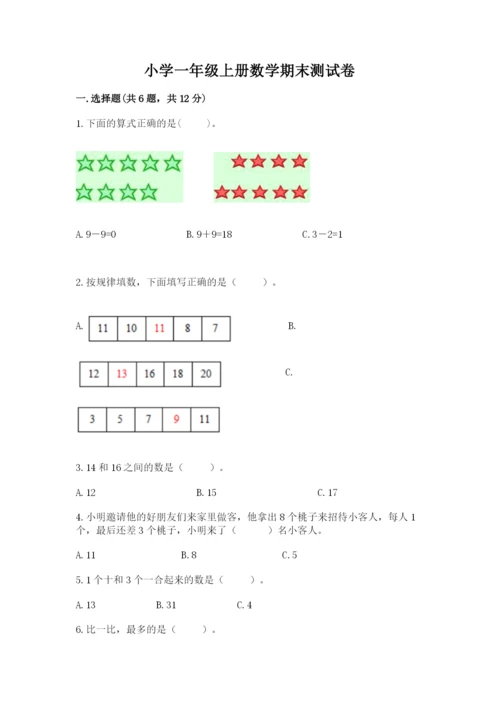 小学一年级上册数学期末测试卷

一. 选择题(共 6 题，共 12 分)

1. 下面的算式正确的是(　　)。

A. 9－9=0　　B. 9＋9=18　　C. 3－2=1

2. 按规律填数，下面填写正确的是（　　）。

A.

| 11 | 10 | 11 | 8 | 7 |
|---|---|---|---|---|

B.

| 12 | 13 | 16 | 18 | 20 |
|---|---|---|---|---|

C.

| 3 | 5 | 7 | 9 | 11 |
|---|---|---|---|---|

3. 14 和 16 之间的数是（　　）。

A. 12　　B. 15　　C. 17

4. 小明邀请他的好朋友们来家里做客，他拿出 8 个桃子来招待小客人，每人 1 个，最后还差 3 个桃子，小明来了（　　）名小客人。

A. 11　　B. 8　　C. 5

5. 1 个十和 3 个一合起来的数是（　　）。

A. 13　　B. 31　　C. 4

6. 比一比，最多的是（　　）。